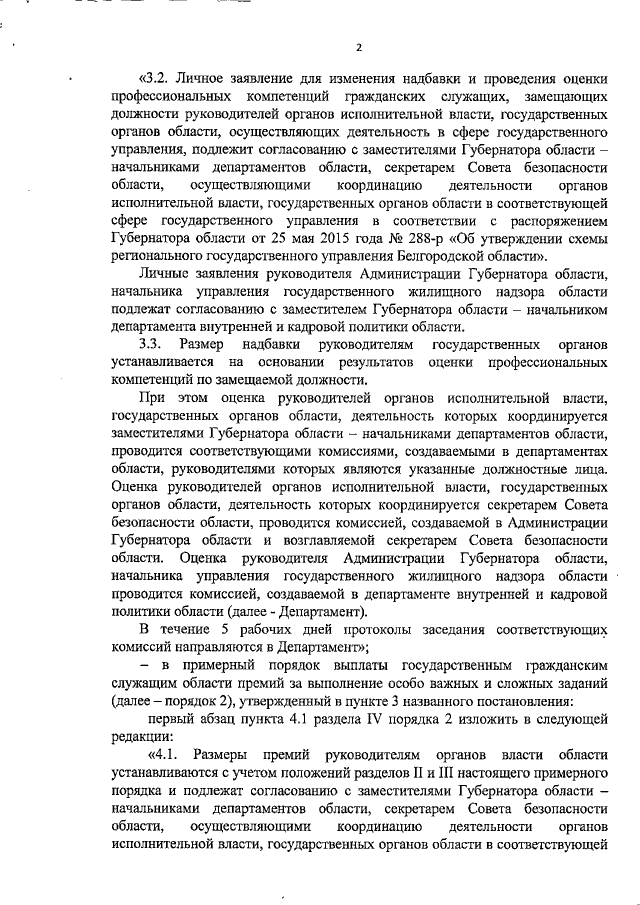 2

«3.2. Личное заявление для изменения надбавки и проведения оценки профессиональных компетенций гражданских служащих, замещающих должности руководителей органов исполнительной власти, государственных органов области, осуществляющих деятельность в сфере государственного управления, подлежит согласованию с заместителями Губернатора области – начальниками департаментов области, секретарем Совета безопасности области, осуществляющими координацию деятельности органов исполнительной власти, государственных органов области в соответствующей сфере государственного управления в соответствии с распоряжением Губернатора области от 25 мая 2015 года № 288-р «Об утверждении схемы регионального государственного управления Белгородской области».

Личные заявления руководителя Администрации Губернатора области, начальника управления государственного жилищного надзора области подлежат согласованию с заместителем Губернатора области – начальником департамента внутренней и кадровой политики области.

3.3. Размер надбавки руководителям государственных органов устанавливается на основании результатов оценки профессиональных компетенций по замещаемой должности.

При этом оценка руководителей органов исполнительной власти, государственных органов области, деятельность которых координируется заместителями Губернатора области – начальниками департаментов области, проводится соответствующими комиссиями, создаваемыми в департаментах области, руководителями которых являются указанные должностные лица. Оценка руководителей органов исполнительной власти, государственных органов области, деятельность которых координируется секретарем Совета безопасности области, проводится комиссией, создаваемой в Администрации Губернатора области и возглавляемой секретарем Совета безопасности области. Оценка руководителя Администрации Губернатора области, начальника управления государственного жилищного надзора области проводится комиссией, создаваемой в департаменте внутренней и кадровой политики области (далее - Департамент).

В течение 5 рабочих дней протоколы заседания соответствующих комиссий направляются в Департамент»;

– в примерный порядок выплаты государственным гражданским служащим области премий за выполнение особо важных и сложных заданий (далее – порядок 2), утвержденный в пункте 3 названного постановления:

первый абзац пункта 4.1 раздела IV порядка 2 изложить в следующей редакции:

«4.1. Размеры премий руководителям органов власти области устанавливаются с учетом положений разделов II и III настоящего примерного порядка и подлежат согласованию с заместителями Губернатора области – начальниками департаментов области, секретарем Совета безопасности области, осуществляющими координацию деятельности органов исполнительной власти, государственных органов области в соответствующей